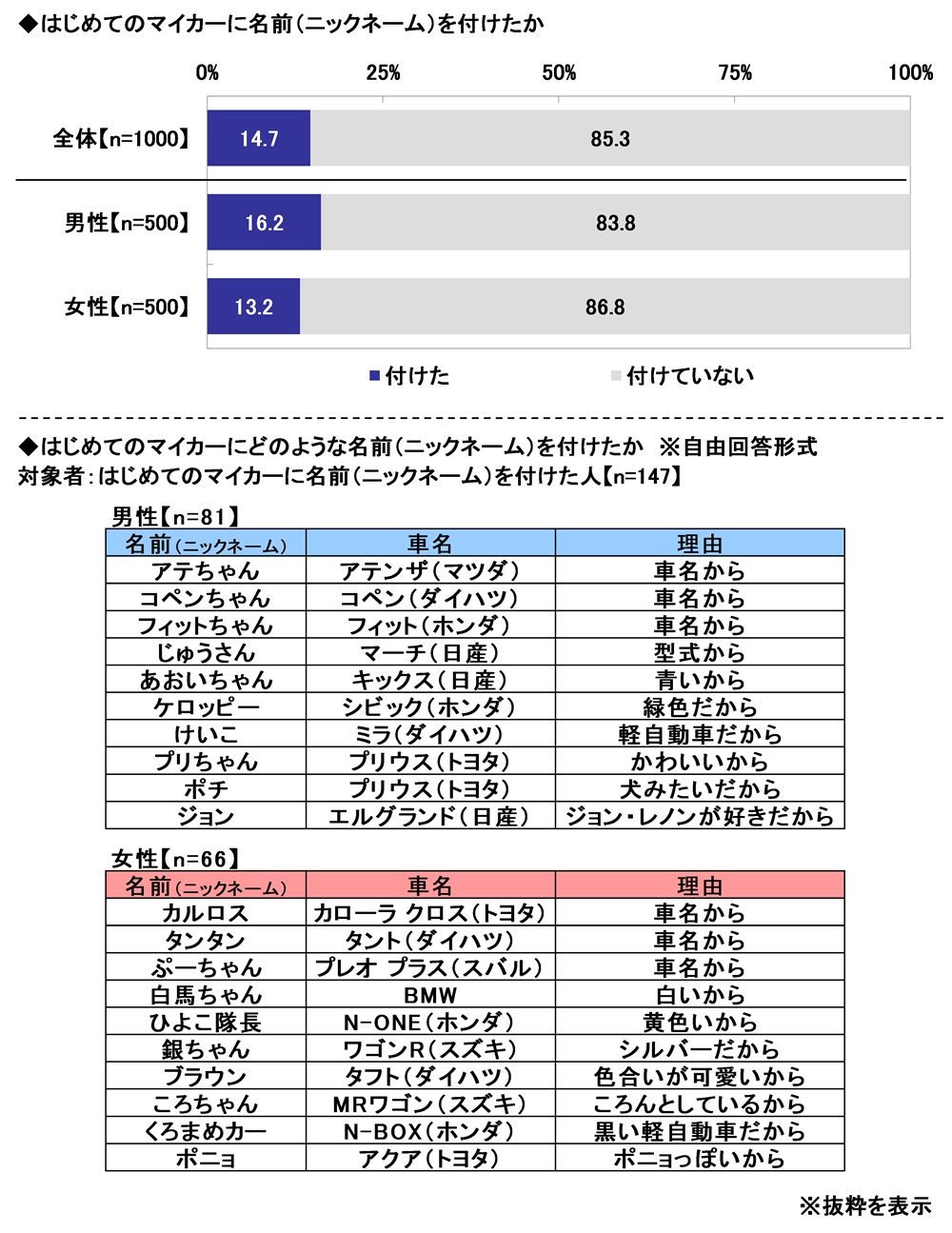 ◆はじめてのマイカーに名前(ニックネーム)を付けたか

0% 25% 50% 75% 100%

全体【n=1000】 14.7 85.3

男性【n=500】 16.2 83.8

女性【n=500】 13.2 86.8

■付けた ■付けていない

◆はじめてのマイカーにどのような名前(ニックネーム)を付けたか ※自由回答形式
対象者:はじめてのマイカーに名前(ニックネーム)を付けた人【n=147】

男性【n=81】

| 名前(ニックネーム) | 車名 | 理由 |
|---|---|---|
| アテちゃん | アテンザ(マツダ) | 車名から |
| コペンちゃん | コペン(ダイハツ) | 車名から |
| フィットちゃん | フィット(ホンダ) | 車名から |
| じゅうさん | マーチ(日産) | 型式から |
| あおいちゃん | キックス(日産) | 青いから |
| ケロッピー | シビック(ホンダ) | 緑色だから |
| けいこ | ミラ(ダイハツ) | 軽自動車だから |
| プリちゃん | プリウス(トヨタ) | かわいいから |
| ポチ | プリウス(トヨタ) | 犬みたいだから |
| ジョン | エルグランド(日産) | ジョン・レノンが好きだから |

女性【n=66】

| 名前(ニックネーム) | 車名 | 理由 |
|---|---|---|
| カルロス | カローラ クロス(トヨタ) | 車名から |
| タンタン | タント(ダイハツ) | 車名から |
| ぷーちゃん | プレオ プラス(スバル) | 車名から |
| 白馬ちゃん | BMW | 白いから |
| ひよこ隊長 | N-ONE(ホンダ) | 黄色いから |
| 銀ちゃん | ワゴンR(スズキ) | シルバーだから |
| ブラウン | タフト(ダイハツ) | 色合いが可愛いから |
| ころちゃん | MRワゴン(スズキ) | ころんとしているから |
| くろまめカー | N-BOX(ホンダ) | 黒い軽自動車だから |
| ポニョ | アクア(トヨタ) | ポニョっぽいから |

※抜粋を表示